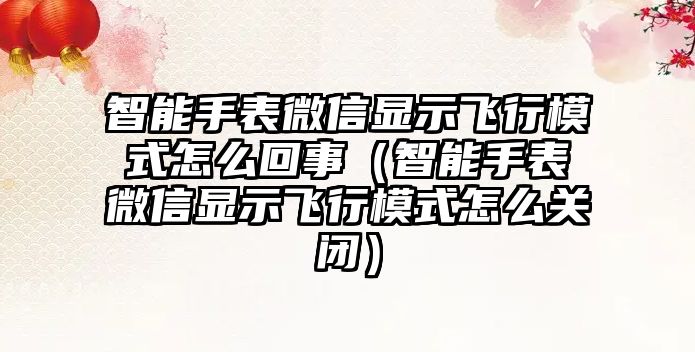 智能手表微信显示飞行模式怎么回事（智能手表微信显示飞行模式怎么关闭）